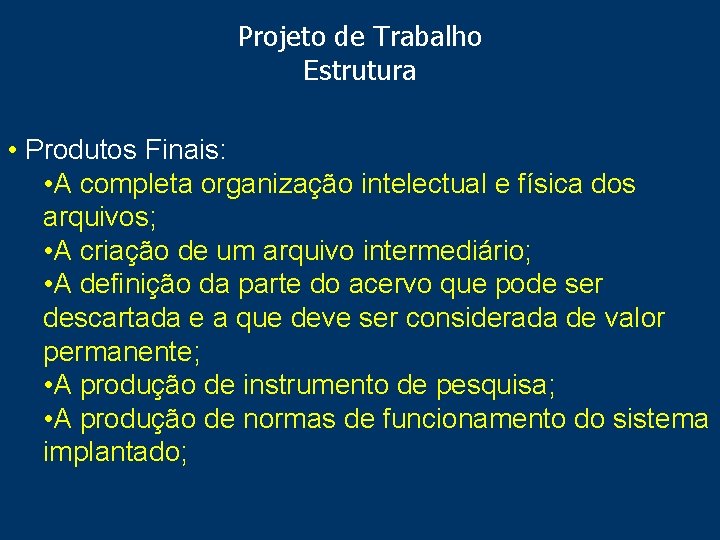 Projeto de Trabalho
Estrutura

• Produtos Finais:
•A completa organização intelectual e física dos arquivos;
•A criação de um arquivo intermediário;
•A definição da parte do acervo que pode ser descartada e a que deve ser considerada de valor permanente;
•A produção de instrumento de pesquisa;
•A produção de normas de funcionamento do sistema implantado;